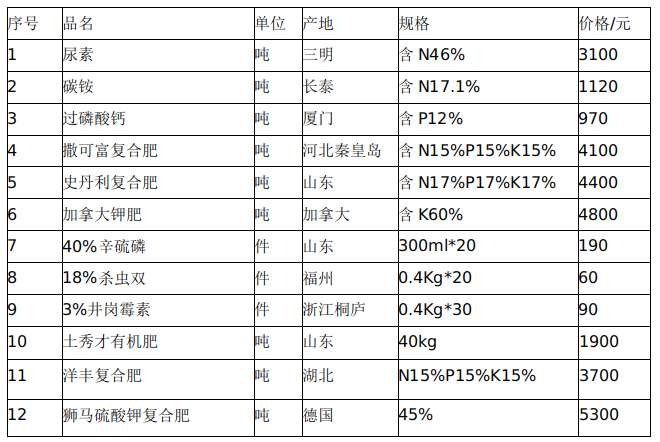 | 序号 | 品名 | 单位 | 产地 | 规格 | 价格/元 |
|---|---|---|---|---|---|
| 1 | 尿素 | 吨 | 三明 | 含 N46% | 3100 |
| 2 | 碳铵 | 吨 | 长泰 | 含 N17.1% | 1120 |
| 3 | 过磷酸钙 | 吨 | 厦门 | 含 P12% | 970 |
| 4 | 撒可富复合肥 | 吨 | 河北秦皇岛 | 含 N15%P15%K15% | 4100 |
| 5 | 史丹利复合肥 | 吨 | 山东 | 含 N17%P17%K17% | 4400 |
| 6 | 加拿大钾肥 | 吨 | 加拿大 | 含 K60% | 4800 |
| 7 | 40%辛硫磷 | 件 | 山东 | 300ml*20 | 190 |
| 8 | 18%杀虫双 | 件 | 福州 | 0.4Kg*20 | 60 |
| 9 | 3%井岗霉素 | 件 | 浙江桐庐 | 0.4Kg*30 | 90 |
| 10 | 土秀才有机肥 | 吨 | 山东 | 40kg | 1900 |
| 11 | 洋丰复合肥 | 吨 | 湖北 | N15%P15%K15% | 3700 |
| 12 | 狮马硫酸钾复合肥 | 吨 | 德国 | 45% | 5300 |